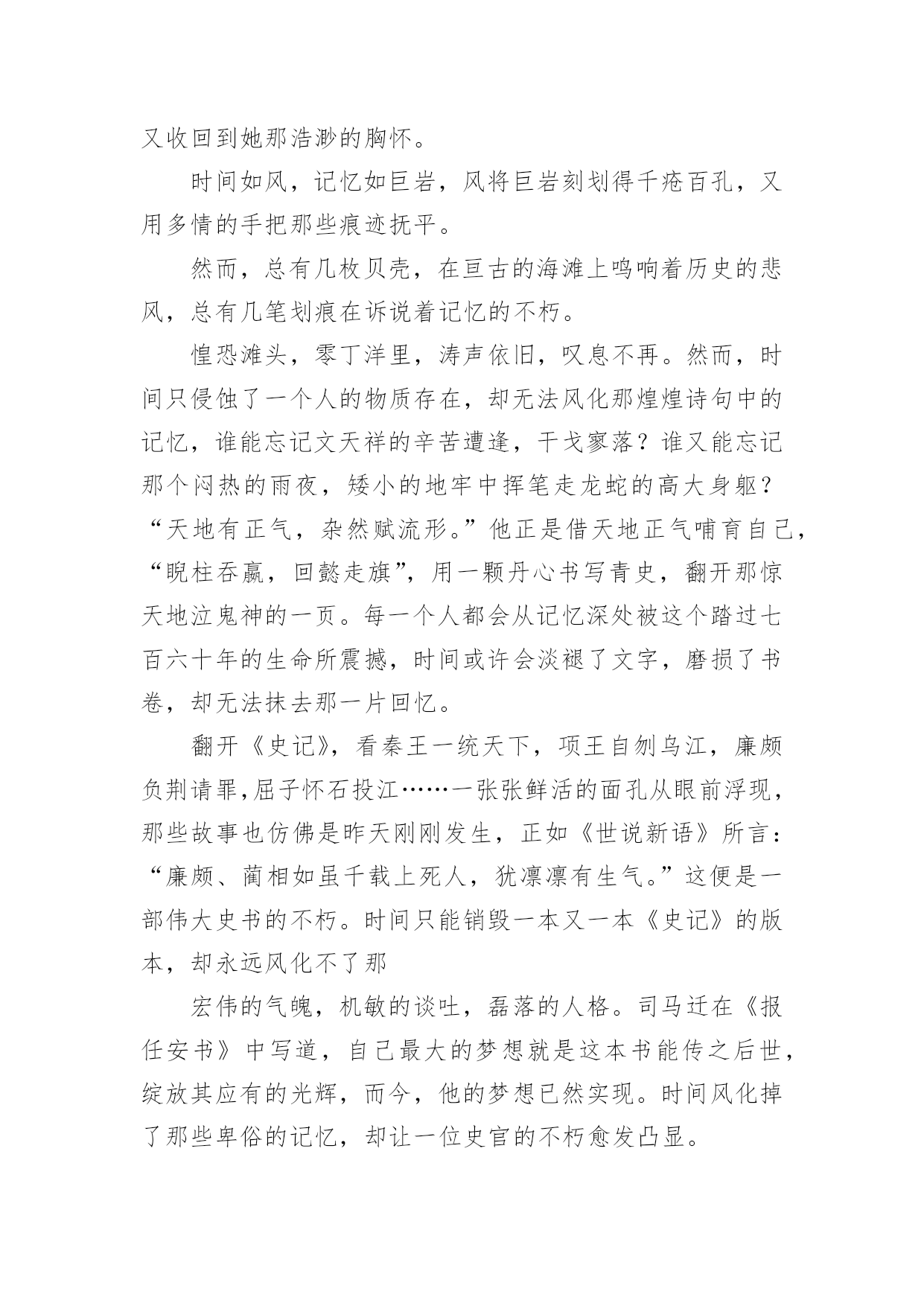 又收回到她那浩渺的胸怀。

时间如风，记忆如巨岩，风将巨岩刻划得千疮百孔，又用多情的手把那些痕迹抚平。

然而，总有几枚贝壳，在亘古的海滩上鸣响着历史的悲风，总有几笔划痕在诉说着记忆的不朽。

惶恐滩头，零丁洋里，涛声依旧，叹息不再。然而，时间只侵蚀了一个人的物质存在，却无法风化那煌煌诗句中的记忆，谁能忘记文天祥的辛苦遭逢，干戈寥落？谁又能忘记那个闷热的雨夜，矮小的地牢中挥笔走龙蛇的高大身躯？“天地有正气，杂然赋流形。”他正是借天地正气哺育自己，“睨柱吞嬴，回懿走旗”，用一颗丹心书写青史，翻开那惊天地泣鬼神的一页。每一个人都会从记忆深处被这个踏过七百六十年的生命所震撼，时间或许会淡褪了文字，磨损了书卷，却无法抹去那一片回忆。

翻开《史记》，看秦王一统天下，项王自刎乌江，廉颇负荆请罪,屈子怀石投江……一张张鲜活的面孔从眼前浮现，那些故事也仿佛是昨天刚刚发生，正如《世说新语》所言：“廉颇、蔺相如虽千载上死人，犹凛凛有生气。”这便是一部伟大史书的不朽。时间只能销毁一本又一本《史记》的版本，却永远风化不了那

宏伟的气魄，机敏的谈吐，磊落的人格。司马迁在《报任安书》中写道，自己最大的梦想就是这本书能传之后世，绽放其应有的光辉，而今，他的梦想已然实现。时间风化掉了那些卑俗的记忆，却让一位史官的不朽愈发凸显。